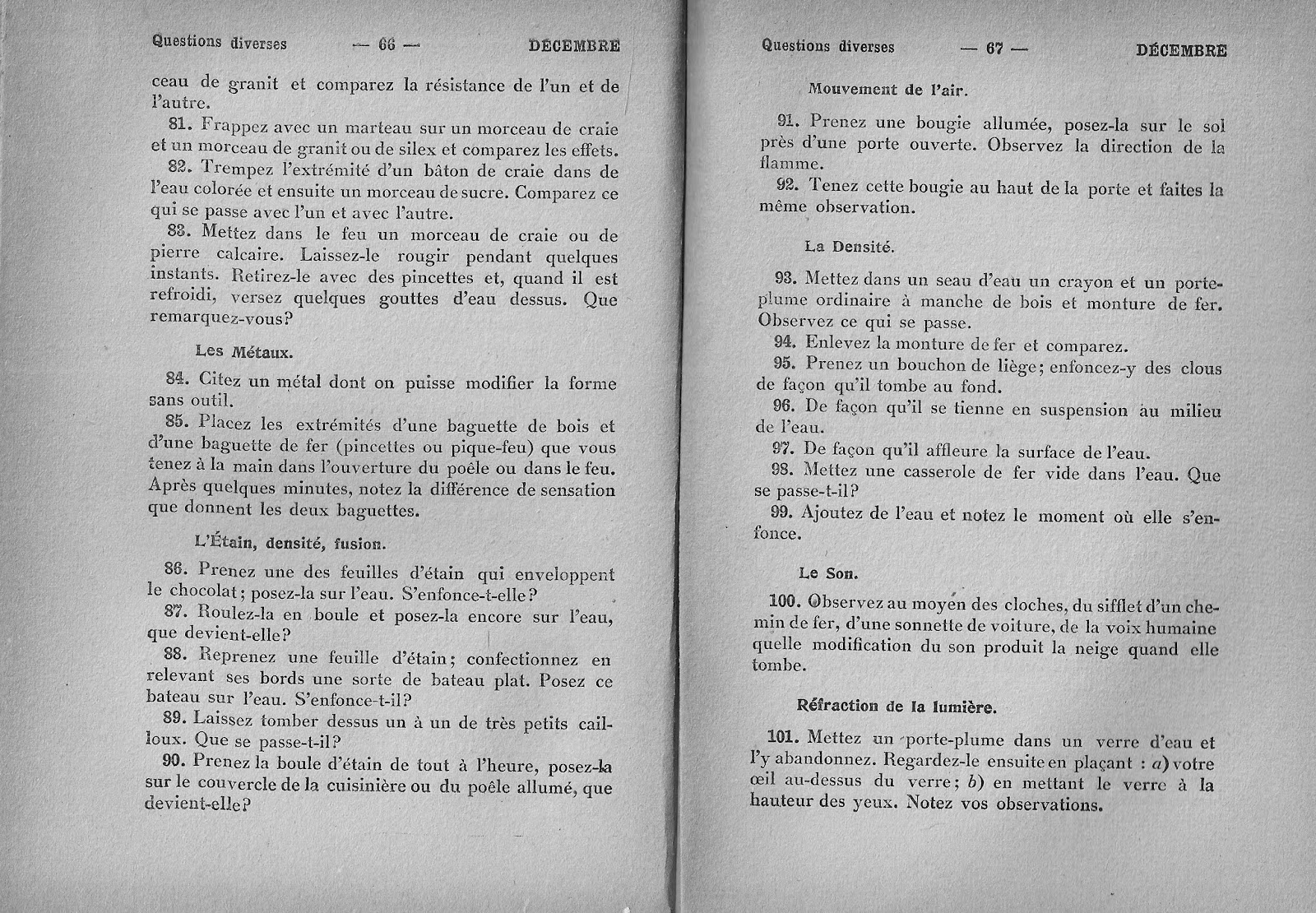 Questions diverses — 66 — DÉCEMBRE

ceau de granit et comparez la résistance de l'un et de l'autre.

81. Frappez avec un marteau sur un morceau de craie et un morceau de granit ou de silex et comparez les effets.

82. Trempez l'extrémité d'un bâton de craie dans de l'eau colorée et ensuite un morceau de sucre. Comparez ce qui se passe avec l'un et avec l'autre.

83. Mettez dans le feu un morceau de craie ou de pierre calcaire. Laissez-le rougir pendant quelques instants. Retirez-le avec des pincettes et, quand il est refroidi, versez quelques gouttes d'eau dessus. Que remarquez-vous?

Les Métaux.

84. Citez un métal dont on puisse modifier la forme sans outil.

85. Placez les extrémités d'une baguette de bois et d'une baguette de fer (pincettes ou pique-feu) que vous tenez à la main dans l'ouverture du poêle ou dans le feu. Après quelques minutes, notez la différence de sensation que donnent les deux baguettes.

L'Étain, densité, fusion.

86. Prenez une des feuilles d'étain qui enveloppent le chocolat; posez-la sur l'eau. S'enfonce-t-elle?

87. Roulez-la en boule et posez-la encore sur l'eau, que devient-elle?

88. Reprenez une feuille d'étain; confectionnez en relevant ses bords une sorte de bateau plat. Posez ce bateau sur l'eau. S'enfonce-t-il?

89. Laissez tomber dessus un à un de très petits cailloux. Que se passe-t-il?

90. Prenez la boule d'étain de tout à l'heure, posez-la sur le couvercle de la cuisinière ou du poêle allumé, que devient-elle?

Questions diverses — 67 — DÉCEMBRE

Mouvement de l'air.

91. Prenez une bougie allumée, posez-la sur le sol près d'une porte ouverte. Observez la direction de la flamme.

92. Tenez cette bougie au haut de la porte et faites la même observation.

La Densité.

93. Mettez dans un seau d'eau un crayon et un porte-plume ordinaire à manche de bois et monture de fer. Observez ce qui se passe.

94. Enlevez la monture de fer et comparez.

95. Prenez un bouchon de liège; enfoncez-y des clous de façon qu'il tombe au fond.

96. De façon qu'il se tienne en suspension au milieu de l'eau.

97. De façon qu'il affleure la surface de l'eau.

98. Mettez une casserole de fer vide dans l'eau. Que se passe-t-il?

99. Ajoutez de l'eau et notez le moment où elle s'enfonce.

Le Son.

100. Observez au moyen des cloches, du sifflet d'un chemin de fer, d'une sonnette de voiture, de la voix humaine quelle modification du son produit la neige quand elle tombe.

Réfraction de la lumière.

101. Mettez un porte-plume dans un verre d'eau et l'y abandonnez. Regardez-le ensuite en plaçant : a) votre œil au-dessus du verre; b) en mettant le verre à la hauteur des yeux. Notez vos observations.